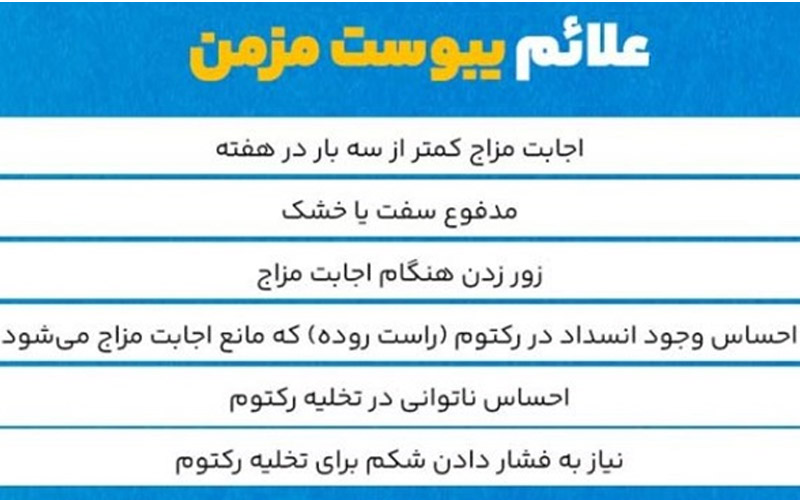 علائم یبوست مزمن

اجابت مزاج کمتر از سه بار در هفته

مدفوع سفت یا خشک

زور زدن هنگام اجابت مزاج

احساس وجود انسداد در رکتوم (راست روده) که مانع اجابت مزاج می‌شود

احساس ناتوانی در تخلیه رکتوم

نیاز به فشار دادن شکم برای تخلیه رکتوم